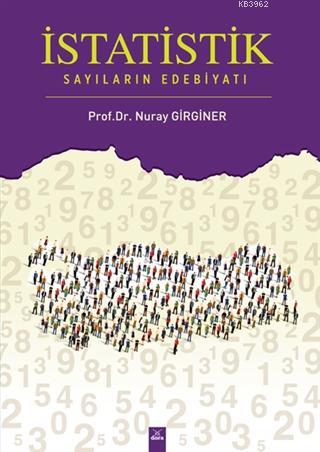 KB3962

İSTATİSTİK
SAYILARIN EDEBİYATI

Prof.Dr. Nuray GİRGİNER

dora